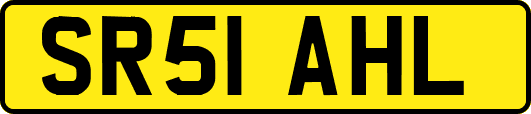 SR51 AHL